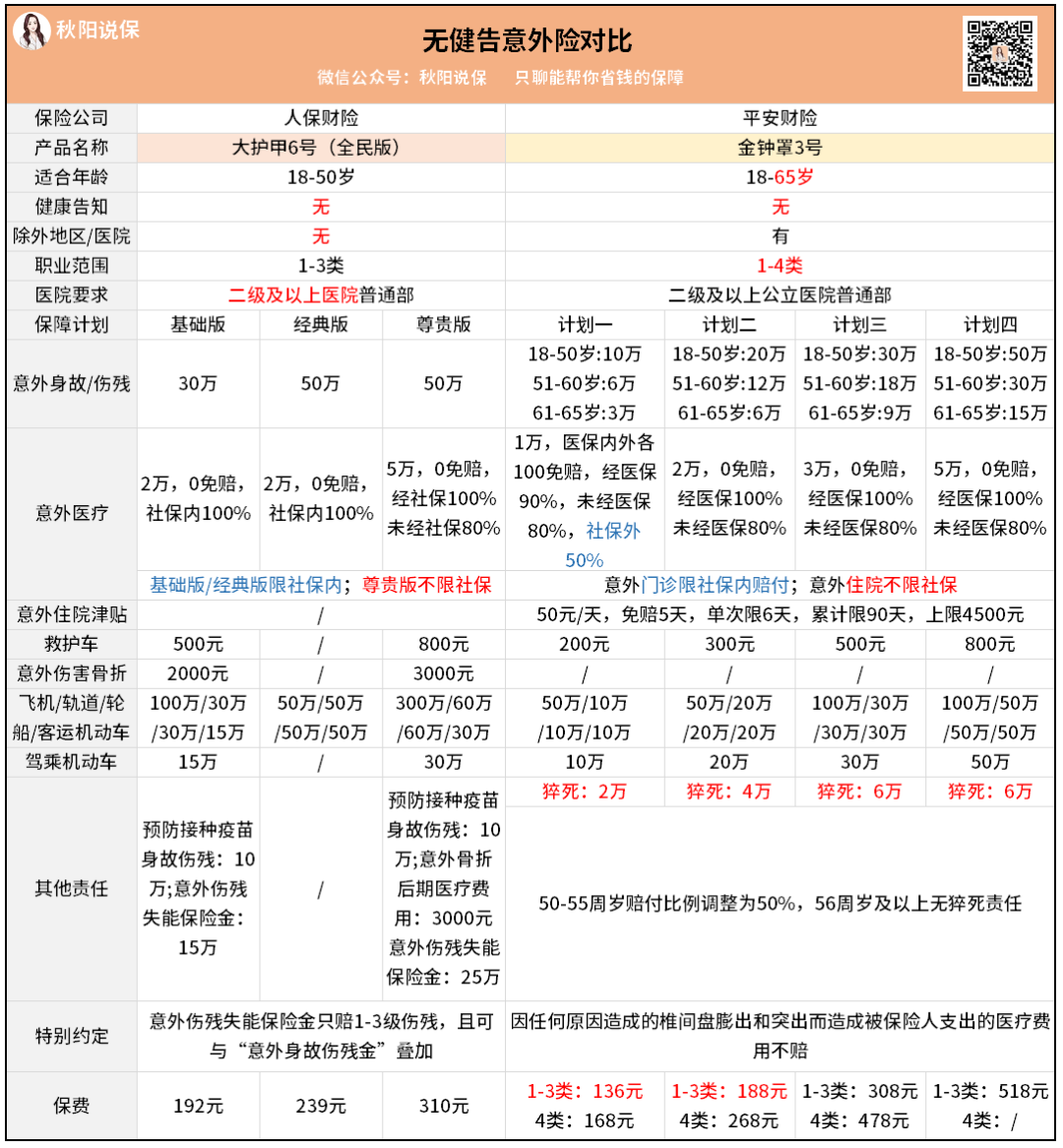 秋阳说保

无健告意外险对比

微信公众号：秋阳说保　只聊能帮你省钱的保障

| 保险公司 | 人保财险 | | | 平安财险 | | | |
|---|---|---|---|---|---|---|---|
| 产品名称 | 大护甲6号（全民版） | | | 金钟罩3号 | | | |
| 适合年龄 | 18-50岁 | | | 18-65岁 | | | |
| 健康告知 | 无 | | | 无 | | | |
| 除外地区/医院 | 无 | | | 有 | | | |
| 职业范围 | 1-3类 | | | 1-4类 | | | |
| 医院要求 | 二级及以上医院普通部 | | | 二级及以上公立医院普通部 | | | |
| 保障计划 | 基础版 | 经典版 | 尊贵版 | 计划一 | 计划二 | 计划三 | 计划四 |
| 意外身故/伤残 | 30万 | 50万 | 50万 | 18-50岁:10万 51-60岁:6万 61-65岁:3万 | 18-50岁:20万 51-60岁:12万 61-65岁:6万 | 18-50岁:30万 51-60岁:18万 61-65岁:9万 | 18-50岁:50万 51-60岁:30万 61-65岁:15万 |
| 意外医疗 | 2万，0免赔，社保内100% | 2万，0免赔，社保内100% | 5万，0免赔，经社保100% 未经社保80% | 1万，医保内外各100免赔，经医保90%，未经医保80%，社保外50% | 2万，0免赔，经医保100% 未经医保80% | 3万，0免赔，经医保100% 未经医保80% | 5万，0免赔，经医保100% 未经医保80% |
| | 基础版/经典版限社保内；尊贵版不限社保 | | | 意外门诊限社保内赔付；意外住院不限社保 | | | |
| 意外住院津贴 | / | | | 50元/天，免赔5天，单次限6天，累计限90天，上限4500元 | | | |
| 救护车 | 500元 | / | 800元 | 200元 | 300元 | 500元 | 800元 |
| 意外伤害骨折 | 2000元 | / | 3000元 | / | / | / | / |
| 飞机/轨道/轮船/客运机动车 | 100万/30万/30万/15万 | 50万/50万/50万/50万 | 300万/60万/60万/30万 | 50万/10万/10万/10万 | 50万/20万/20万/20万 | 100万/30万/30万/30万 | 100万/50万/50万/50万 |
| 驾乘机动车 | 15万 | / | 30万 | 10万 | 20万 | 30万 | 50万 |
| 其他责任 | 预防接种疫苗身故伤残：10万;意外伤残失能保险金：15万 | / | 预防接种疫苗身故伤残：10万;意外骨折后期医疗费用：3000元 意外伤残失能保险金：25万 | 猝死：2万 | 猝死：4万 | 猝死：6万 | 猝死：6万 |
| | | | | 50-55周岁赔付比例调整为50%，56周岁及以上无猝死责任 | | | |
| 特别约定 | 意外伤残失能保险金只赔1-3级伤残，且可与“意外身故伤残金”叠加 | | | 因任何原因造成的椎间盘膨出和突出而造成被保险人支出的医疗费用不赔 | | | |
| 保费 | 192元 | 239元 | 310元 | 1-3类：136元 4类：168元 | 1-3类：188元 4类：268元 | 1-3类：308元 4类：478元 | 1-3类：518元 4类：/ |